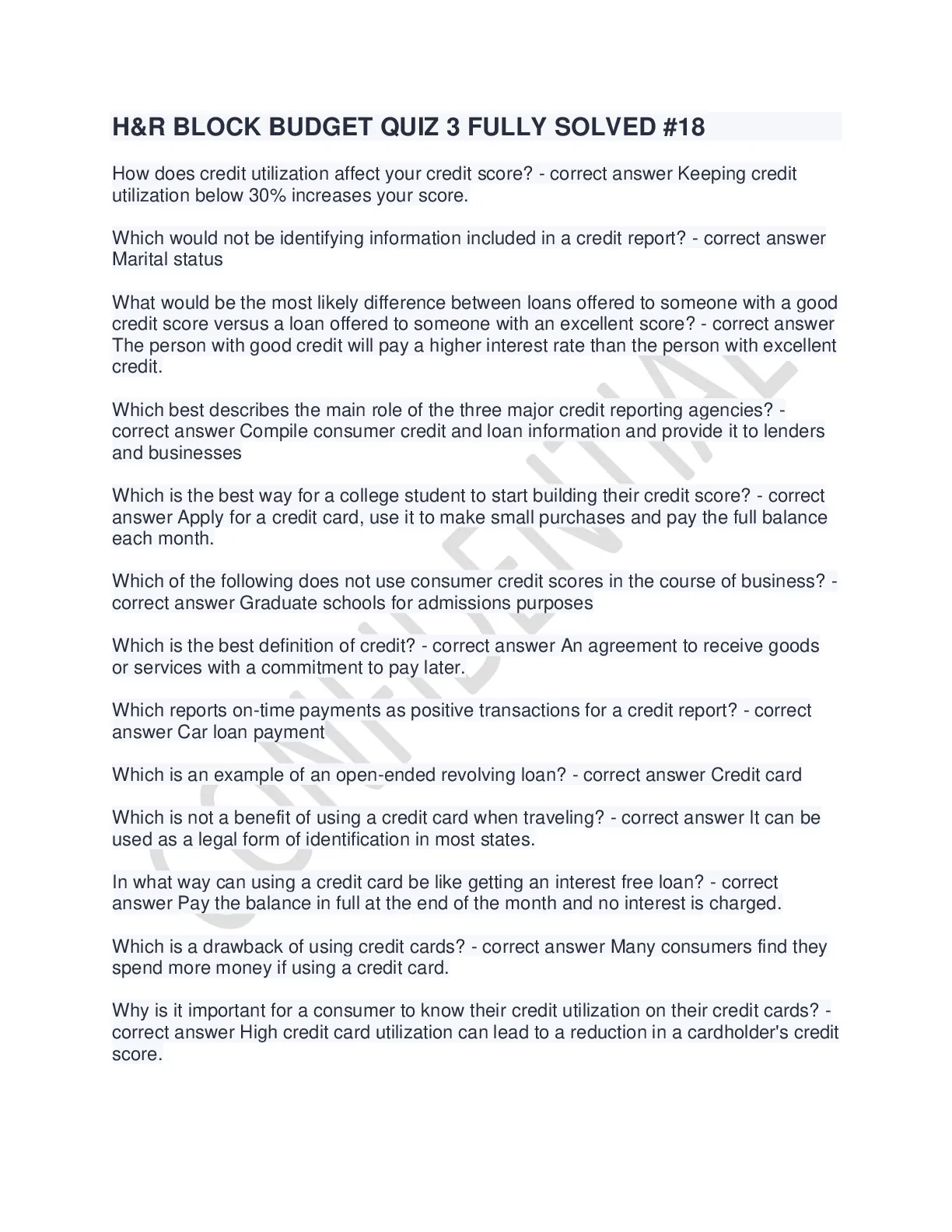 H&R BLOCK BUDGET QUIZ 3 FULLY SOLVED #18

How does credit utilization affect your credit score? - correct answer Keeping credit utilization below 30% increases your score.

Which would not be identifying information included in a credit report? - correct answer Marital status

What would be the most likely difference between loans offered to someone with a good credit score versus a loan offered to someone with an excellent score? - correct answer The person with good credit will pay a higher interest rate than the person with excellent credit.

Which best describes the main role of the three major credit reporting agencies? - correct answer Compile consumer credit and loan information and provide it to lenders and businesses

Which is the best way for a college student to start building their credit score? - correct answer Apply for a credit card, use it to make small purchases and pay the full balance each month.

Which of the following does not use consumer credit scores in the course of business? - correct answer Graduate schools for admissions purposes

Which is the best definition of credit? - correct answer An agreement to receive goods or services with a commitment to pay later.

Which reports on-time payments as positive transactions for a credit report? - correct answer Car loan payment

Which is an example of an open-ended revolving loan? - correct answer Credit card

Which is not a benefit of using a credit card when traveling? - correct answer It can be used as a legal form of identification in most states.

In what way can using a credit card be like getting an interest free loan? - correct answer Pay the balance in full at the end of the month and no interest is charged.

Which is a drawback of using credit cards? - correct answer Many consumers find they spend more money if using a credit card.

Why is it important for a consumer to know their credit utilization on their credit cards? - correct answer High credit card utilization can lead to a reduction in a cardholder's credit score.

CONFIDENTIAL